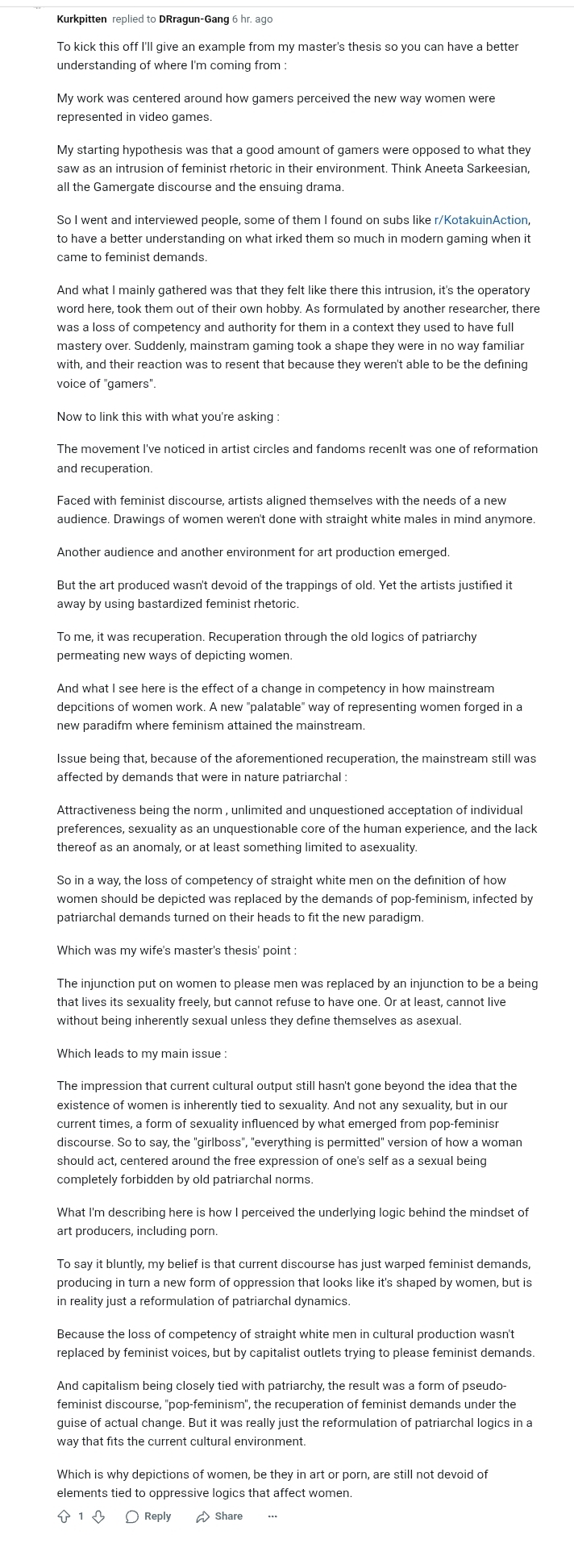 Kurkpitten replied to DRragun-Gang 6 hr. ago

To kick this off I'll give an example from my master's thesis so you can have a better understanding of where I'm coming from :

My work was centered around how gamers perceived the new way women were represented in video games.

My starting hypothesis was that a good amount of gamers were opposed to what they saw as an intrusion of feminist rhetoric in their environment. Think Aneeta Sarkeesian, all the Gamergate discourse and the ensuing drama.

So I went and interviewed people, some of them I found on subs like r/KotakuinAction, to have a better understanding on what irked them so much in modern gaming when it came to feminist demands.

And what I mainly gathered was that they felt like there this intrusion, it's the operatory word here, took them out of their own hobby. As formulated by another researcher, there was a loss of competency and authority for them in a context they used to have full mastery over. Suddenly, mainstram gaming took a shape they were in no way familiar with, and their reaction was to resent that because they weren't able to be the defining voice of "gamers".

Now to link this with what you're asking :

The movement I've noticed in artist circles and fandoms recenlt was one of reformation and recuperation.

Faced with feminist discourse, artists aligned themselves with the needs of a new audience. Drawings of women weren't done with straight white males in mind anymore.

Another audience and another environment for art production emerged.

But the art produced wasn't devoid of the trappings of old. Yet the artists justified it away by using bastardized feminist rhetoric.

To me, it was recuperation. Recuperation through the old logics of patriarchy permeating new ways of depicting women.

And what I see here is the effect of a change in competency in how mainstream depcitions of women work. A new "palatable" way of representing women forged in a new paradifm where feminism attained the mainstream.

Issue being that, because of the aforementioned recuperation, the mainstream still was affected by demands that were in nature patriarchal :

Attractiveness being the norm , unlimited and unquestioned acceptation of individual preferences, sexuality as an unquestionable core of the human experience, and the lack thereof as an anomaly, or at least something limited to asexuality.

So in a way, the loss of competency of straight white men on the definition of how women should be depicted was replaced by the demands of pop-feminism, infected by patriarchal demands turned on their heads to fit the new paradigm.

Which was my wife's master's thesis' point :

The injunction put on women to please men was replaced by an injunction to be a being that lives its sexuality freely, but cannot refuse to have one. Or at least, cannot live without being inherently sexual unless they define themselves as asexual.

Which leads to my main issue :

The impression that current cultural output still hasn't gone beyond the idea that the existence of women is inherently tied to sexuality. And not any sexuality, but in our current times, a form of sexuality influenced by what emerged from pop-feminisr discourse. So to say, the "girlboss", "everything is permitted" version of how a woman should act, centered around the free expression of one's self as a sexual being completely forbidden by old patriarchal norms.

What I'm describing here is how I perceived the underlying logic behind the mindset of art producers, including porn.

To say it bluntly, my belief is that current discourse has just warped feminist demands, producing in turn a new form of oppression that looks like it's shaped by women, but is in reality just a reformulation of patriarchal dynamics.

Because the loss of competency of straight white men in cultural production wasn't replaced by feminist voices, but by capitalist outlets trying to please feminist demands.

And capitalism being closely tied with patriarchy, the result was a form of pseudo-feminist discourse, "pop-feminism", the recuperation of feminist demands under the guise of actual change. But it was really just the reformulation of patriarchal logics in a way that fits the current cultural environment.

Which is why depictions of women, be they in art or porn, are still not devoid of elements tied to oppressive logics that affect women.

1 Reply Share ...